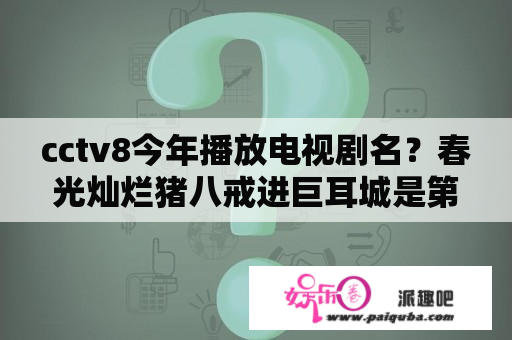 cctv8今年播放电视剧名？春光灿烂猪八戒进巨耳城是第

娱乐圈

派趣吧

www.paiquba.com